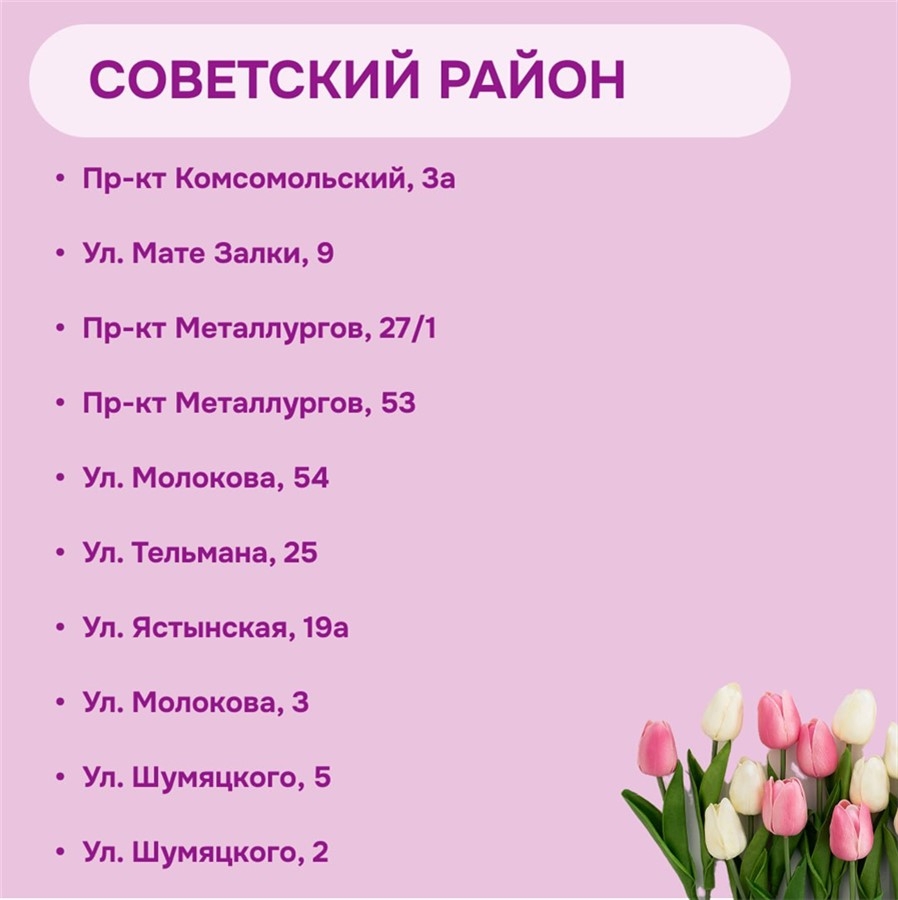 СОВЕТСКИЙ РАЙОН

• Пр-кт Комсомольский, 3а
• Ул. Мате Залки, 9
• Пр-кт Металлургов, 27/1
• Пр-кт Металлургов, 53
• Ул. Молокова, 54
• Ул. Тельмана, 25
• Ул. Ястынская, 19а
• Ул. Молокова, 3
• Ул. Шумяцкого, 5
• Ул. Шумяцкого, 2